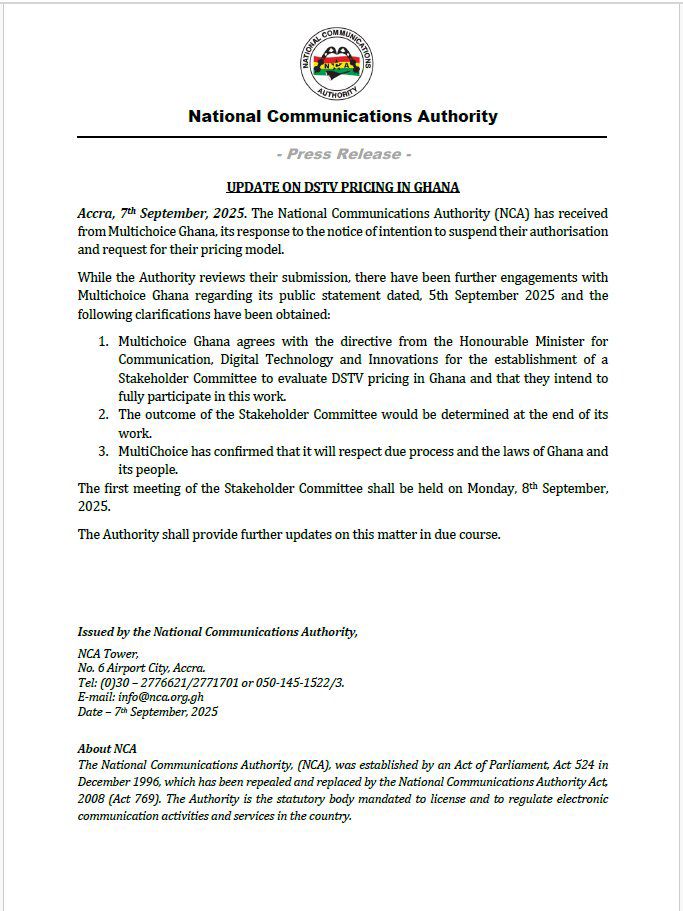 NATIONAL COMMUNICATIONS AUTHORITY
NCA

National Communications Authority

- Press Release -

UPDATE ON DSTV PRICING IN GHANA

Accra, 7th September, 2025. The National Communications Authority (NCA) has received from Multichoice Ghana, its response to the notice of intention to suspend their authorisation and request for their pricing model.

While the Authority reviews their submission, there have been further engagements with Multichoice Ghana regarding its public statement dated, 5th September 2025 and the following clarifications have been obtained:

1. Multichoice Ghana agrees with the directive from the Honourable Minister for Communication, Digital Technology and Innovations for the establishment of a Stakeholder Committee to evaluate DSTV pricing in Ghana and that they intend to fully participate in this work.
2. The outcome of the Stakeholder Committee would be determined at the end of its work.
3. MultiChoice has confirmed that it will respect due process and the laws of Ghana and its people.

The first meeting of the Stakeholder Committee shall be held on Monday, 8th September, 2025.

The Authority shall provide further updates on this matter in due course.

Issued by the National Communications Authority,

NCA Tower,
No. 6 Airport City, Accra.
Tel: (0)30 – 2776621/2771701 or 050-145-1522/3.
E-mail: info@nca.org.gh
Date – 7th September, 2025

About NCA
The National Communications Authority, (NCA), was established by an Act of Parliament, Act 524 in December 1996, which has been repealed and replaced by the National Communications Authority Act, 2008 (Act 769). The Authority is the statutory body mandated to license and to regulate electronic communication activities and services in the country.